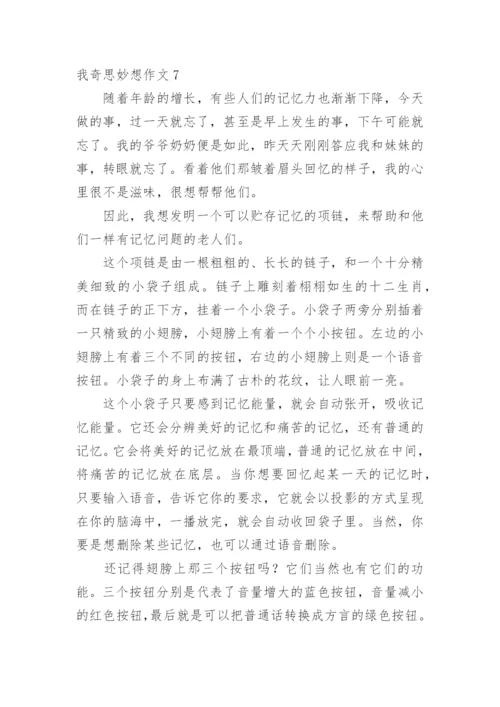 我奇思妙想作文 7

随着年龄的增长，有些人们的记忆力也渐渐下降，今天做的事，过一天就忘了，甚至是早上发生的事，下午可能就忘了。我的爷爷奶奶便是如此，昨天天刚刚答应我和妹妹的事，转眼就忘了。看着他们那皱着眉头回忆的样子，我的心里很不是滋味，很想帮帮他们。

因此，我想发明一个可以贮存记忆的项链，来帮助和他们一样有记忆问题的老人们。

这个项链是由一根粗粗的、长长的链子，和一个十分精美细致的小袋子组成。链子上雕刻着栩栩如生的十二生肖，而在链子的正下方，挂着一个小袋子。小袋子两旁分别插着一只精致的小翅膀，小翅膀上有着一个个小按钮。左边的小翅膀上有着三个不同的按钮，右边的小翅膀上则是一个语音按钮。小袋子的身上布满了古朴的花纹，让人眼前一亮。

这个小袋子只要感到记忆能量，就会自动张开，吸收记忆能量。它还会分辨美好的记忆和痛苦的记忆，还有普通的记忆。它会将美好的记忆放在最顶端，普通的记忆放在中间，将痛苦的记忆放在底层。当你想要回忆起某一天的记忆时，只要输入语音，告诉它你的要求，它就会以投影的方式呈现在你的脑海中，一播放完，就会自动收回袋子里。当然，你要是想删除某些记忆，也可以通过语音删除。

还记得翅膀上那三个按钮吗？它们当然也有它们的功能。三个按钮分别是代表了音量增大的蓝色按钮，音量减小的红色按钮，最后就是可以把普通话转换成方言的绿色按钮。